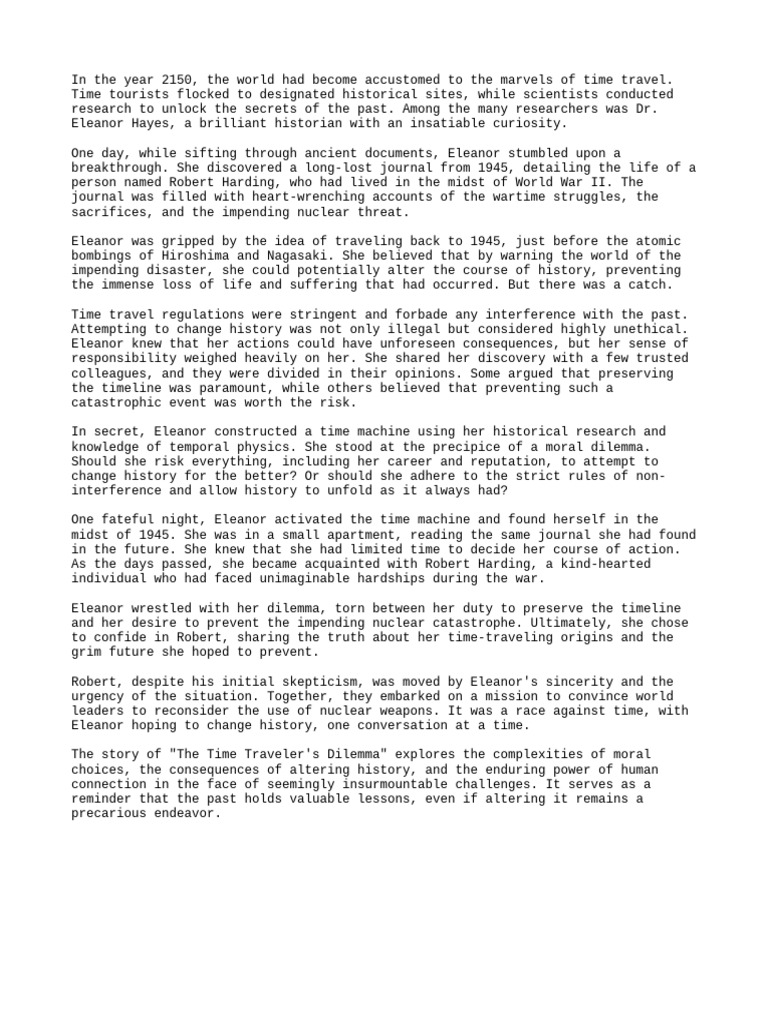 In the year 2150, the world had become accustomed to the marvels of time travel. Time tourists flocked to designated historical sites, while scientists conducted research to unlock the secrets of the past. Among the many researchers was Dr. Eleanor Hayes, a brilliant historian with an insatiable curiosity.

One day, while sifting through ancient documents, Eleanor stumbled upon a breakthrough. She discovered a long-lost journal from 1945, detailing the life of a person named Robert Harding, who had lived in the midst of World War II. The journal was filled with heart-wrenching accounts of the wartime struggles, the sacrifices, and the impending nuclear threat.

Eleanor was gripped by the idea of traveling back to 1945, just before the atomic bombings of Hiroshima and Nagasaki. She believed that by warning the world of the impending disaster, she could potentially alter the course of history, preventing the immense loss of life and suffering that had occurred. But there was a catch.

Time travel regulations were stringent and forbade any interference with the past. Attempting to change history was not only illegal but considered highly unethical. Eleanor knew that her actions could have unforeseen consequences, but her sense of responsibility weighed heavily on her. She shared her discovery with a few trusted colleagues, and they were divided in their opinions. Some argued that preserving the timeline was paramount, while others believed that preventing such a catastrophic event was worth the risk.

In secret, Eleanor constructed a time machine using her historical research and knowledge of temporal physics. She stood at the precipice of a moral dilemma. Should she risk everything, including her career and reputation, to attempt to change history for the better? Or should she adhere to the strict rules of non-interference and allow history to unfold as it always had?

One fateful night, Eleanor activated the time machine and found herself in the midst of 1945. She was in a small apartment, reading the same journal she had found in the future. She knew that she had limited time to decide her course of action. As the days passed, she became acquainted with Robert Harding, a kind-hearted individual who had faced unimaginable hardships during the war.

Eleanor wrestled with her dilemma, torn between her duty to preserve the timeline and her desire to prevent the impending nuclear catastrophe. Ultimately, she chose to confide in Robert, sharing the truth about her time-traveling origins and the grim future she hoped to prevent.

Robert, despite his initial skepticism, was moved by Eleanor's sincerity and the urgency of the situation. Together, they embarked on a mission to convince world leaders to reconsider the use of nuclear weapons. It was a race against time, with Eleanor hoping to change history, one conversation at a time.

The story of "The Time Traveler's Dilemma" explores the complexities of moral choices, the consequences of altering history, and the enduring power of human connection in the face of seemingly insurmountable challenges. It serves as a reminder that the past holds valuable lessons, even if altering it remains a precarious endeavor.